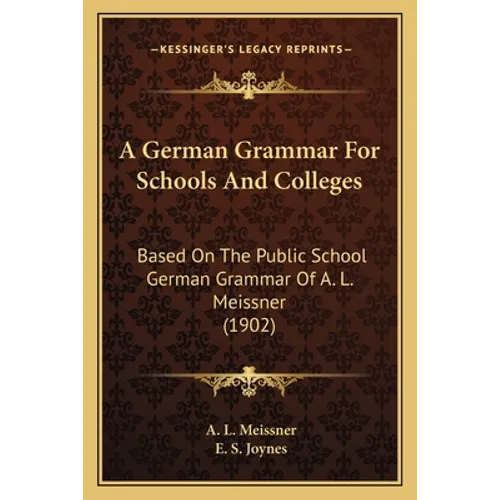 —KESSINGER'S LEGACY REPRINTS—

A German Grammar For Schools And Colleges

Based On The Public School German Grammar Of A. L. Meissner (1902)

A. L. Meissner
E. S. Joynes